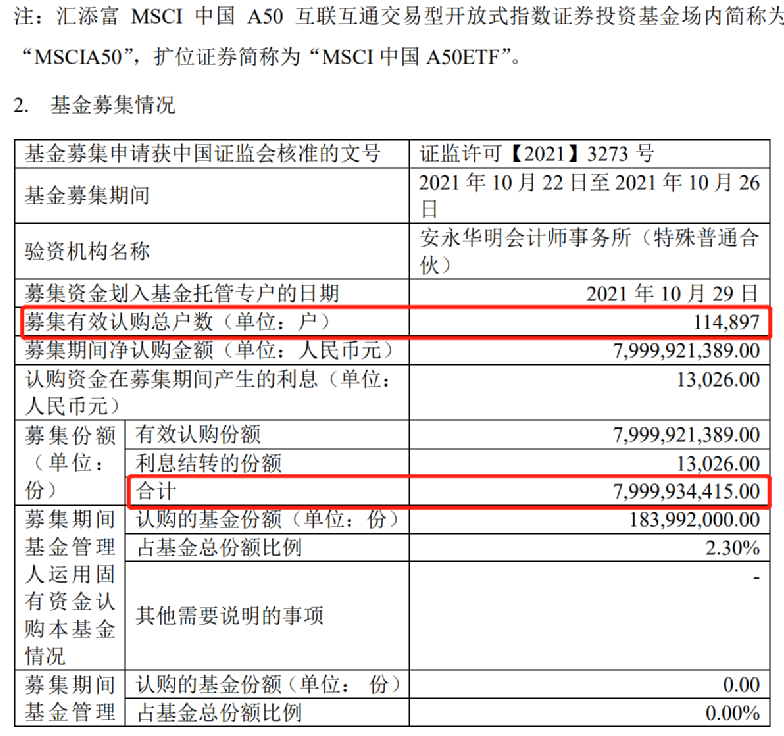 注：汇添富MSCI中国A50互联互通交易型开放式指数证券投资基金场内简称为“MSCIA50”，扩位证券简称为“MSCI中国A50ETF”。

2. 基金募集情况

| 基金募集申请获中国证监会核准的文号 | | 证监许可【2021】3273号 |
|---|---|---|
| 基金募集期间 | | 2021年10月22日至2021年10月26日 |
| 验资机构名称 | | 安永华明会计师事务所（特殊普通合伙） |
| 募集资金划入基金托管专户的日期 | | 2021年10月29日 |
| 募集有效认购总户数（单位：户） | | 114,897 |
| 募集期间净认购金额（单位：人民币元） | | 7,999,921,389.00 |
| 认购资金在募集期间产生的利息（单位：人民币元） | | 13,026.00 |
| 募集份额（单位：份） | 有效认购份额 | 7,999,921,389.00 |
| | 利息结转的份额 | 13,026.00 |
| | 合计 | 7,999,934,415.00 |
| 募集期间基金管理人运用固有资金认购本基金情况 | 认购的基金份额（单位：份） | 183,992,000.00 |
| | 占基金总份额比例 | 2.30% |
| | 其他需要说明的事项 | - |
| 募集期间基金管理 | 认购的基金份额（单位：份） | 0.00 |
| | 占基金总份额比例 | 0.00% |